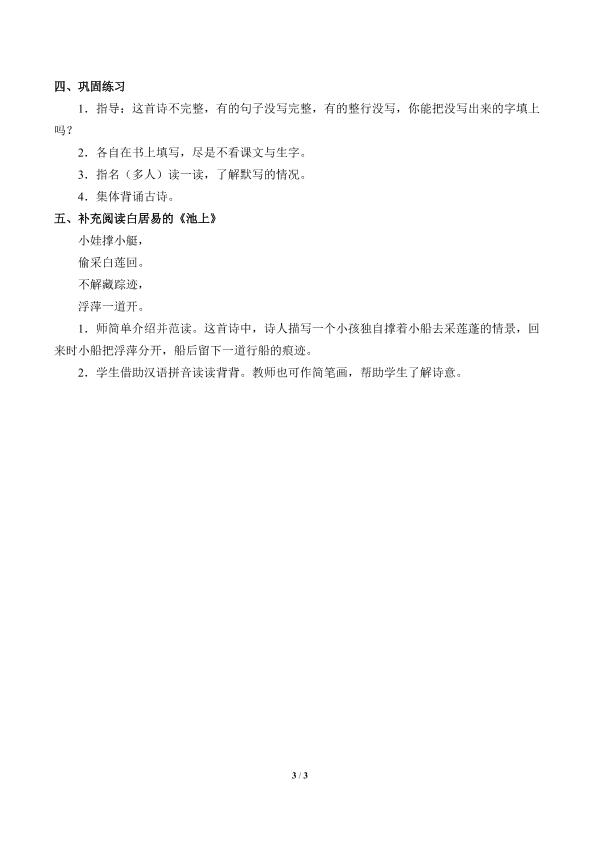 四、巩固练习

1．指导：这首诗不完整，有的句子没写完整，有的整行没写，你能把没写出来的字填上吗？

2．各自在书上填写，尽是不看课文与生字。

3．指名（多人）读一读，了解默写的情况。

4．集体背诵古诗。

五、补充阅读白居易的《池上》

小娃撑小艇，

偷采白莲回。

不解藏踪迹，

浮萍一道开。

1．师简单介绍并范读。这首诗中，诗人描写一个小孩独自撑着小船去采莲蓬的情景，回来时小船把浮萍分开，船后留下一道行船的痕迹。

2．学生借助汉语拼音读读背背。教师也可作简笔画，帮助学生了解诗意。

3 / 3